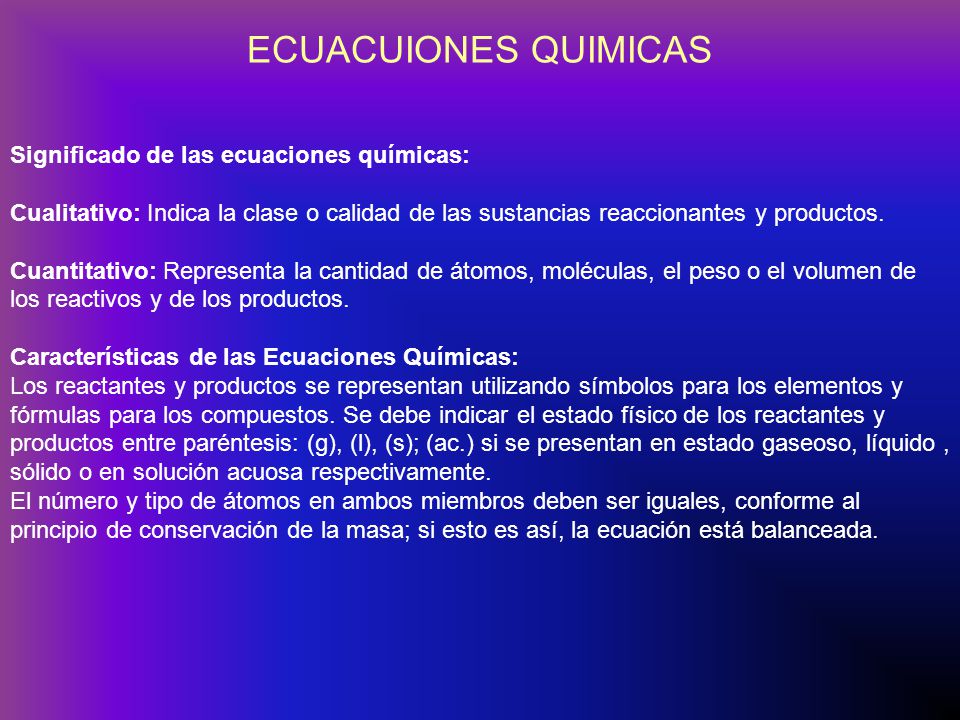 ECUACUIONES QUIMICAS

Significado de las ecuaciones químicas:

Cualitativo: Indica la clase o calidad de las sustancias reaccionantes y productos.

Cuantitativo: Representa la cantidad de átomos, moléculas, el peso o el volumen de los reactivos y de los productos.

Características de las Ecuaciones Químicas:
Los reactantes y productos se representan utilizando símbolos para los elementos y fórmulas para los compuestos. Se debe indicar el estado físico de los reactantes y productos entre paréntesis: (g), (l), (s); (ac.) si se presentan en estado gaseoso, líquido , sólido o en solución acuosa respectivamente.
El número y tipo de átomos en ambos miembros deben ser iguales, conforme al principio de conservación de la masa; si esto es así, la ecuación está balanceada.